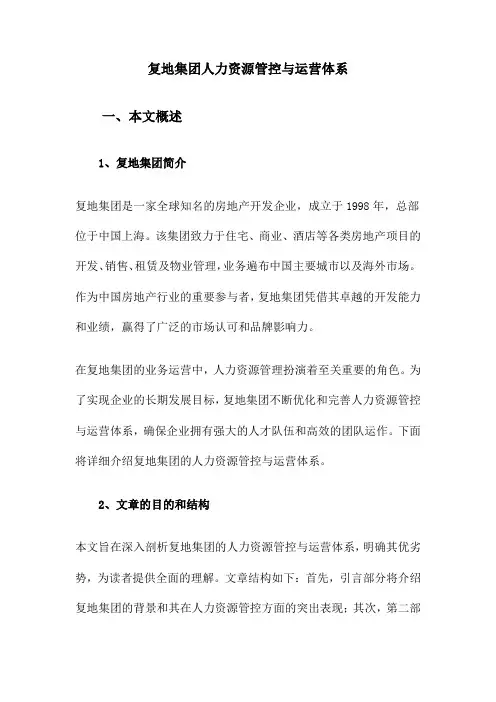 复地集团人力资源管控与运营体系

一、本文概述

1、复地集团简介

复地集团是一家全球知名的房地产开发企业，成立于1998年，总部位于中国上海。该集团致力于住宅、商业、酒店等各类房地产项目的开发、销售、租赁及物业管理，业务遍布中国主要城市以及海外市场。作为中国房地产行业的重要参与者，复地集团凭借其卓越的开发能力和业绩，赢得了广泛的市场认可和品牌影响力。

在复地集团的业务运营中，人力资源管理扮演着至关重要的角色。为了实现企业的长期发展目标，复地集团不断优化和完善人力资源管控与运营体系，确保企业拥有强大的人才队伍和高效的团队运作。下面将详细介绍复地集团的人力资源管控与运营体系。

2、文章的目的和结构

本文旨在深入剖析复地集团的人力资源管控与运营体系，明确其优劣势，为读者提供全面的理解。文章结构如下：首先，引言部分将介绍复地集团的背景和其在人力资源管控方面的突出表现；其次，第二部